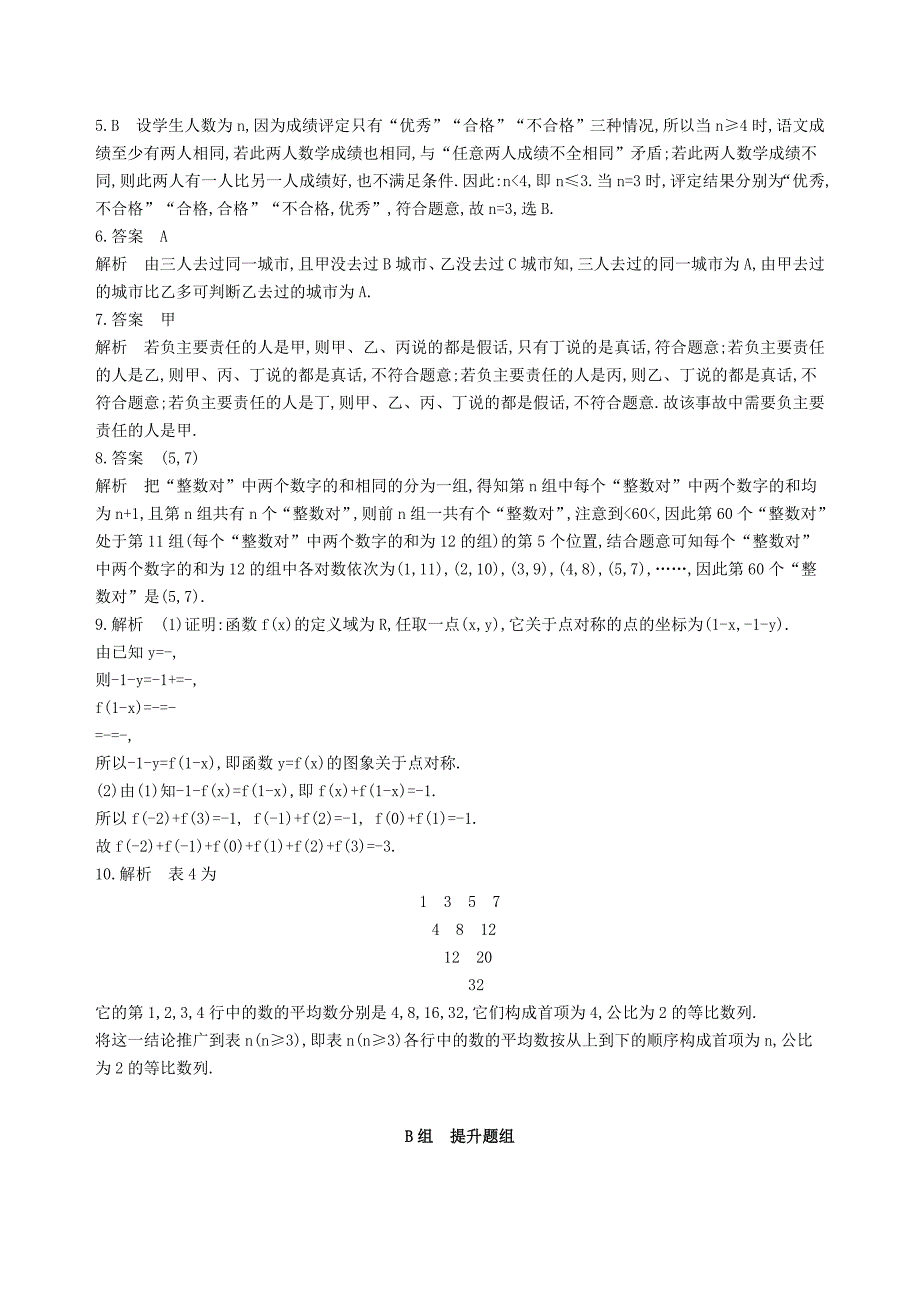 5.B　设学生人数为 n,因为成绩评定只有“优秀”“合格”“不合格”三种情况,所以当 n≥4 时,语文成绩至少有两人相同,若此两人数学成绩也相同,与“任意两人成绩不全相同”矛盾;若此两人数学成绩不同,则此两人有一人比另一人成绩好,也不满足条件.因此:n<4,即 n≤3.当 n=3 时,评定结果分别为“优秀,不合格”“合格,合格”“不合格,优秀”,符合题意,故 n=3,选 B.
6.答案　A
解析　由三人去过同一城市,且甲没去过 B 城市、乙没去过 C 城市知,三人去过的同一城市为 A,由甲去过的城市比乙多可判断乙去过的城市为 A.
7.答案　甲
解析　若负主要责任的人是甲,则甲、乙、丙说的都是假话,只有丁说的是真话,符合题意;若负主要责任的人是乙,则甲、丙、丁说的都是真话,不符合题意;若负主要责任的人是丙,则乙、丁说的都是真话,不符合题意;若负主要责任的人是丁,则甲、乙、丙、丁说的都是假话,不符合题意.故该事故中需要负主要责任的人是甲.
8.答案　(5,7)
解析　把“整数对”中两个数字的和相同的分为一组,得知第 n 组中每个“整数对”中两个数字的和均为 n+1,且第 n 组共有 n 个“整数对”,则前 n 组一共有个“整数对”,注意到<60<,因此第 60 个“整数对”处于第 11 组(每个“整数对”中两个数字的和为 12 的组)的第 5 个位置,结合题意可知每个“整数对”中两个数字的和为 12 的组中各对数依次为(1,11),(2,10),(3,9),(4,8),(5,7),……,因此第 60 个“整数对”是(5,7).
9.解析　(1)证明:函数 f(x)的定义域为 R,任取一点(x,y),它关于点对称的点的坐标为(1-x,-1-y).
由已知 y=-,
则-1-y=-1+=-,
f(1-x)=-=-
=-=-,
所以-1-y=f(1-x),即函数 y=f(x)的图象关于点对称.
(2)由(1)知-1-f(x)=f(1-x),即 f(x)+f(1-x)=-1.
所以 f(-2)+f(3)=-1, f(-1)+f(2)=-1, f(0)+f(1)=-1.
故 f(-2)+f(-1)+f(0)+f(1)+f(2)+f(3)=-3.
10.解析　表 4 为

1　3　5　7
4　8　12
12　20
32

它的第 1,2,3,4 行中的数的平均数分别是 4,8,16,32,它们构成首项为 4,公比为 2 的等比数列.
将这一结论推广到表 n(n≥3),即表 n(n≥3)各行中的数的平均数按从上到下的顺序构成首项为 n,公比为 2 的等比数列.

B 组　提升题组